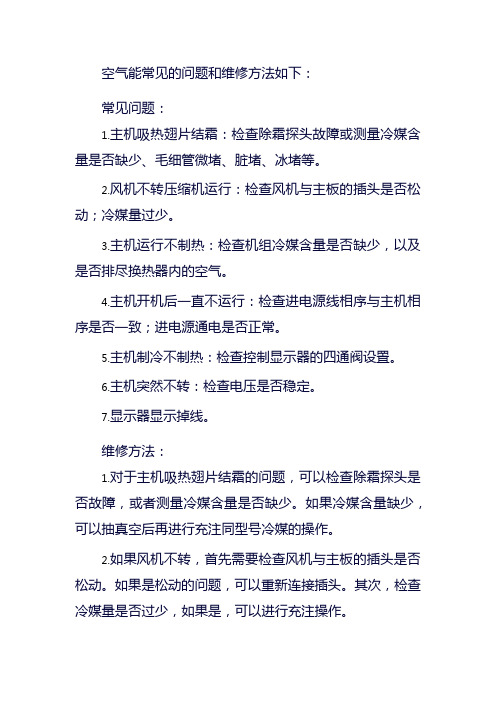 空气能常见的问题和维修方法如下：

常见问题：

1.主机吸热翅片结霜：检查除霜探头故障或测量冷媒含量是否缺少、毛细管微堵、脏堵、冰堵等。

2.风机不转压缩机运行：检查风机与主板的插头是否松动；冷媒量过少。

3.主机运行不制热：检查机组冷媒含量是否缺少，以及是否排尽换热器内的空气。

4.主机开机后一直不运行：检查进电源线相序与主机相序是否一致；进电源通电是否正常。

5.主机制冷不制热：检查控制显示器的四通阀设置。

6.主机突然不转：检查电压是否稳定。

7.显示器显示掉线。

维修方法：

1.对于主机吸热翅片结霜的问题，可以检查除霜探头是否故障，或者测量冷媒含量是否缺少。如果冷媒含量缺少，可以抽真空后再进行充注同型号冷媒的操作。

2.如果风机不转，首先需要检查风机与主板的插头是否松动。如果是松动的问题，可以重新连接插头。其次，检查冷媒量是否过少，如果是，可以进行充注操作。